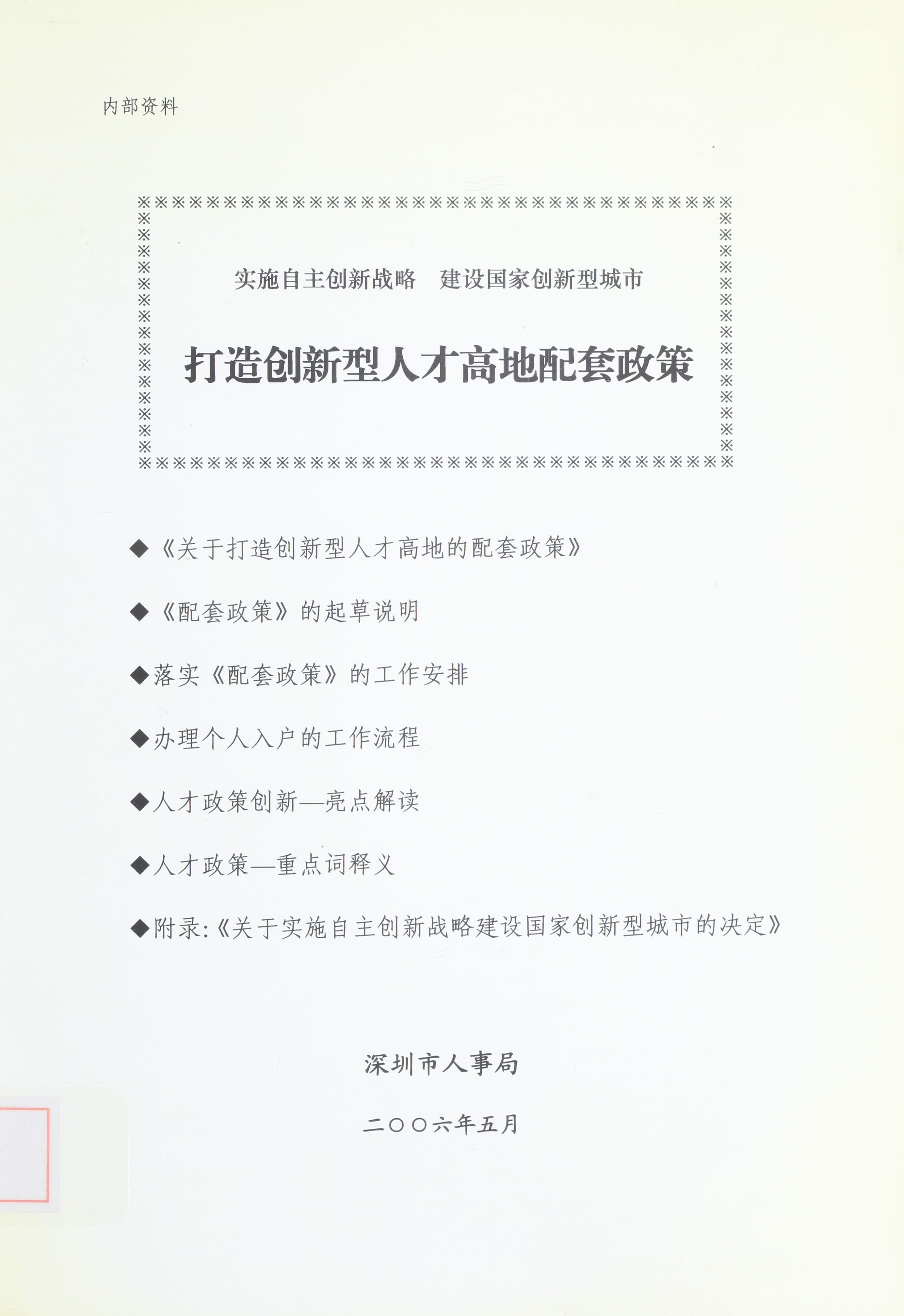 内部资料

实施自主创新战略　建设国家创新型城市

打造创新型人才高地配套政策

◆《关于打造创新型人才高地的配套政策》

◆《配套政策》的起草说明

◆落实《配套政策》的工作安排

◆办理个人入户的工作流程

◆人才政策创新—亮点解读

◆人才政策—重点词释义

◆附录:《关于实施自主创新战略建设国家创新型城市的决定》

深圳市人事局

二〇〇六年五月